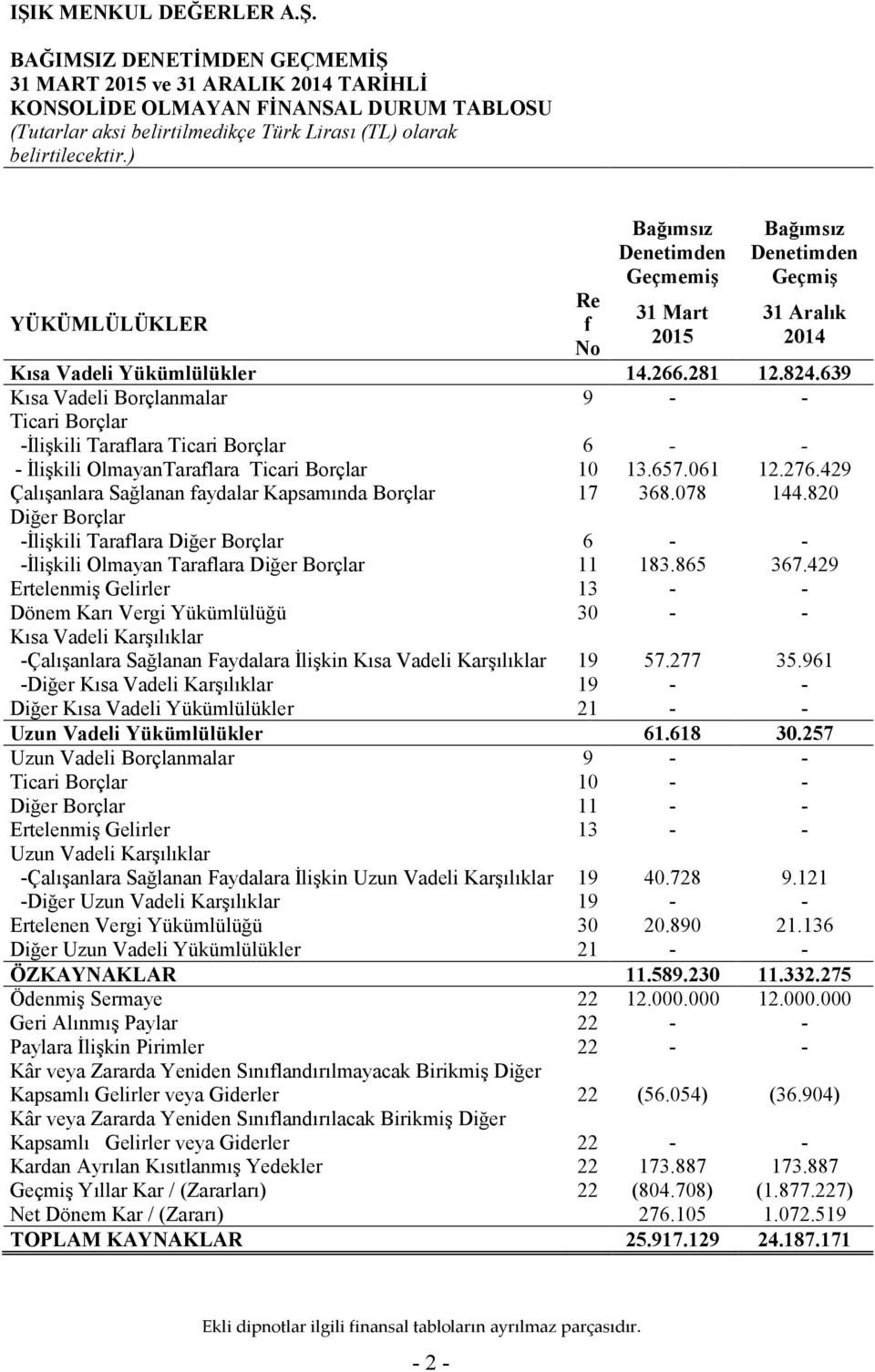 IŞIK MENKUL DEĞERLER A.Ş.

BAĞIMSIZ DENETİMDEN GEÇMEMİŞ
31 MART 2015 ve 31 ARALIK 2014 TARİHLİ
KONSOLİDE OLMAYAN FİNANSAL DURUM TABLOSU
(Tutarlar aksi belirtilmedikçe Türk Lirası (TL) olarak belirtilecektir.)

| YÜKÜMLÜLÜKLER | Ref No | Bağımsız Denetimden Geçmemiş 31 Mart 2015 | Bağımsız Denetimden Geçmiş 31 Aralık 2014 |
|---|---|---|---|
| Kısa Vadeli Yükümlülükler | | 14.266.281 | 12.824.639 |
| Kısa Vadeli Borçlanmalar | 9 | - | - |
| Ticari Borçlar | | | |
| -İlişkili Taraflara Ticari Borçlar | 6 | - | - |
| - İlişkili OlmayanTaraflara Ticari Borçlar | 10 | 13.657.061 | 12.276.429 |
| Çalışanlara Sağlanan faydalar Kapsamında Borçlar | 17 | 368.078 | 144.820 |
| Diğer Borçlar | | | |
| -İlişkili Taraflara Diğer Borçlar | 6 | - | - |
| -İlişkili Olmayan Taraflara Diğer Borçlar | 11 | 183.865 | 367.429 |
| Ertelenmiş Gelirler | 13 | - | - |
| Dönem Karı Vergi Yükümlülüğü | 30 | - | - |
| Kısa Vadeli Karşılıklar | | | |
| -Çalışanlara Sağlanan Faydalara İlişkin Kısa Vadeli Karşılıklar | 19 | 57.277 | 35.961 |
| -Diğer Kısa Vadeli Karşılıklar | 19 | - | - |
| Diğer Kısa Vadeli Yükümlülükler | 21 | - | - |
| Uzun Vadeli Yükümlülükler | | 61.618 | 30.257 |
| Uzun Vadeli Borçlanmalar | 9 | - | - |
| Ticari Borçlar | 10 | - | - |
| Diğer Borçlar | 11 | - | - |
| Ertelenmiş Gelirler | 13 | - | - |
| Uzun Vadeli Karşılıklar | | | |
| -Çalışanlara Sağlanan Faydalara İlişkin Uzun Vadeli Karşılıklar | 19 | 40.728 | 9.121 |
| -Diğer Uzun Vadeli Karşılıklar | 19 | - | - |
| Ertelenen Vergi Yükümlülüğü | 30 | 20.890 | 21.136 |
| Diğer Uzun Vadeli Yükümlülükler | 21 | - | - |
| ÖZKAYNAKLAR | | 11.589.230 | 11.332.275 |
| Ödenmiş Sermaye | 22 | 12.000.000 | 12.000.000 |
| Geri Alınmış Paylar | 22 | - | - |
| Paylara İlişkin Pirimler | 22 | - | - |
| Kâr veya Zararda Yeniden Sınıflandırılmayacak Birikmiş Diğer Kapsamlı Gelirler veya Giderler | 22 | (56.054) | (36.904) |
| Kâr veya Zararda Yeniden Sınıflandırılacak Birikmiş Diğer Kapsamlı Gelirler veya Giderler | 22 | - | - |
| Kardan Ayrılan Kısıtlanmış Yedekler | 22 | 173.887 | 173.887 |
| Geçmiş Yıllar Kar / (Zararları) | 22 | (804.708) | (1.877.227) |
| Net Dönem Kar / (Zararı) | | 276.105 | 1.072.519 |
| TOPLAM KAYNAKLAR | | 25.917.129 | 24.187.171 |

Ekli dipnotlar ilgili finansal tabloların ayrılmaz parçasıdır.

- 2 -